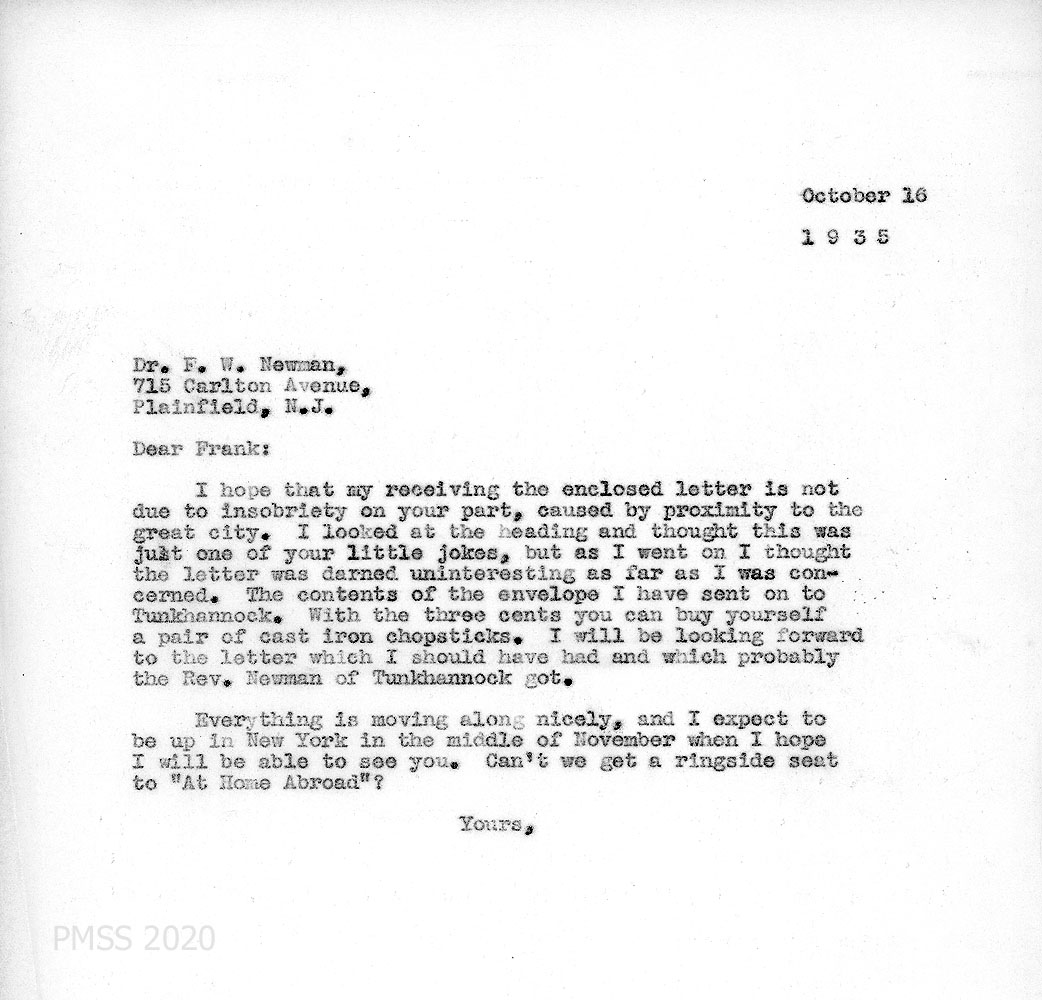 October 16

1 9 3 5

Dr. F. W. Newman,
715 Carlton Avenue,
Plainfield, N.J.

Dear Frank:

I hope that my receiving the enclosed letter is not due to insobriety on your part, caused by proximity to the great city. I looked at the heading and thought this was just one of your little jokes, but as I went on I thought the letter was darned uninteresting as far as I was concerned. The contents of the envelope I have sent on to Tunkhannock. With the three cents you can buy yourself a pair of cast iron chopsticks. I will be looking forward to the letter which I should have had and which probably the Rev. Newman of Tunkhannock got.

Everything is moving along nicely, and I expect to be up in New York in the middle of November when I hope I will be able to see you. Can't we get a ringside seat to "At Home Abroad"?

Yours,

PMSS 2020